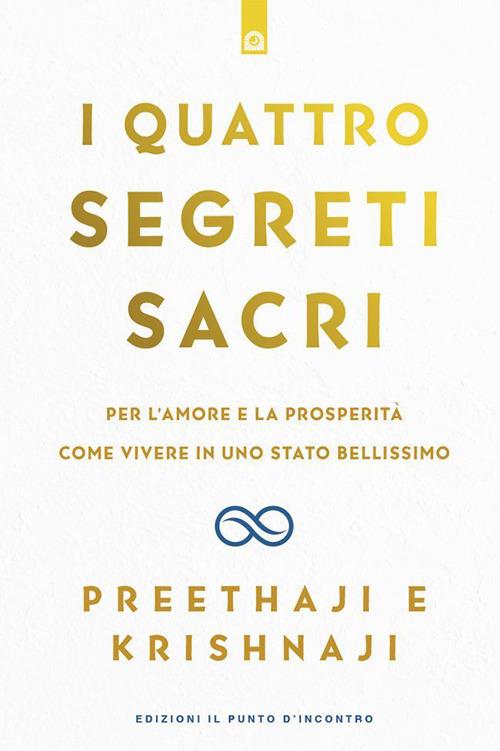 I QUATTRO
SEGRETI
SACRI

PER L'AMORE E LA PROSPERITÀ
COME VIVERE IN UNO STATO BELLISSIMO

PREETHAJI E
KRISHNAJI

EDIZIONI IL PUNTO D'INCONTRO